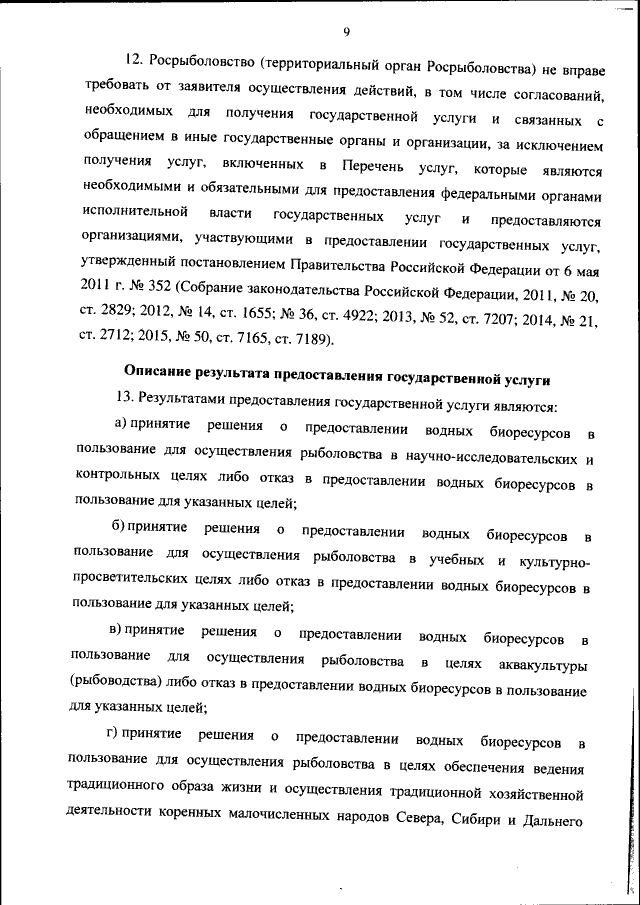 9

12. Росрыболовство (территориальный орган Росрыболовства) не вправе требовать от заявителя осуществления действий, в том числе согласований, необходимых для получения государственной услуги и связанных с обращением в иные государственные органы и организации, за исключением получения услуг, включенных в Перечень услуг, которые являются необходимыми и обязательными для предоставления федеральными органами исполнительной власти государственных услуг и предоставляются организациями, участвующими в предоставлении государственных услуг, утвержденный постановлением Правительства Российской Федерации от 6 мая 2011 г. № 352 (Собрание законодательства Российской Федерации, 2011, № 20, ст. 2829; 2012, № 14, ст. 1655; № 36, ст. 4922; 2013, № 52, ст. 7207; 2014, № 21, ст. 2712; 2015, № 50, ст. 7165, ст. 7189).

Описание результата предоставления государственной услуги

13. Результатами предоставления государственной услуги являются:

а) принятие решения о предоставлении водных биоресурсов в пользование для осуществления рыболовства в научно-исследовательских и контрольных целях либо отказ в предоставлении водных биоресурсов в пользование для указанных целей;

б) принятие решения о предоставлении водных биоресурсов в пользование для осуществления рыболовства в учебных и культурно-просветительских целях либо отказ в предоставлении водных биоресурсов в пользование для указанных целей;

в) принятие решения о предоставлении водных биоресурсов в пользование для осуществления рыболовства в целях аквакультуры (рыбоводства) либо отказ в предоставлении водных биоресурсов в пользование для указанных целей;

г) принятие решения о предоставлении водных биоресурсов в пользование для осуществления рыболовства в целях обеспечения ведения традиционного образа жизни и осуществления традиционной хозяйственной деятельности коренных малочисленных народов Севера, Сибири и Дальнего